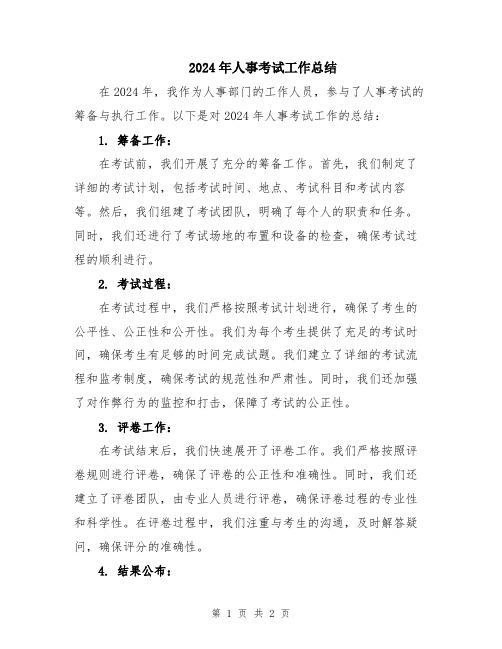 2024年人事考试工作总结

在2024年，我作为人事部门的工作人员，参与了人事考试的筹备与执行工作。以下是对2024年人事考试工作的总结：

1. 筹备工作：

在考试前，我们开展了充分的筹备工作。首先，我们制定了详细的考试计划，包括考试时间、地点、考试科目和考试内容等。然后，我们组建了考试团队，明确了每个人的职责和任务。同时，我们还进行了考试场地的布置和设备的检查，确保考试过程的顺利进行。

2. 考试过程：

在考试过程中，我们严格按照考试计划进行，确保了考生的公平性、公正性和公开性。我们为每个考生提供了充足的考试时间，确保考生有足够的时间完成试题。我们建立了详细的考试流程和监考制度，确保考试的规范性和严肃性。同时，我们还加强了对作弊行为的监控和打击，保障了考试的公正性。

3. 评卷工作：

在考试结束后，我们快速展开了评卷工作。我们严格按照评卷规则进行评卷，确保了评卷的公正性和准确性。同时，我们还建立了评卷团队，由专业人员进行评卷，确保评卷过程的专业性和科学性。在评卷过程中，我们注重与考生的沟通，及时解答疑问，确保评分的准确性。

4. 结果公布：

第 1 页 共 2 页